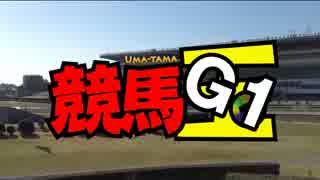 UMA-TAMA
競馬G1